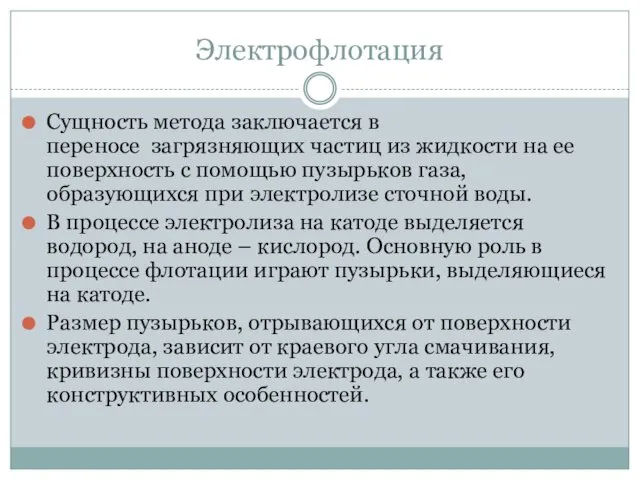 Электрофлотация

Сущность метода заключается в переносе загрязняющих частиц из жидкости на ее поверхность с помощью пузырьков газа, образующихся при электролизе сточной воды.

В процессе электролиза на катоде выделяется водород, на аноде – кислород. Основную роль в процессе флотации играют пузырьки, выделяющиеся на катоде.

Размер пузырьков, отрывающихся от поверхности электрода, зависит от краевого угла смачивания, кривизны поверхности электрода, а также его конструктивных особенностей.